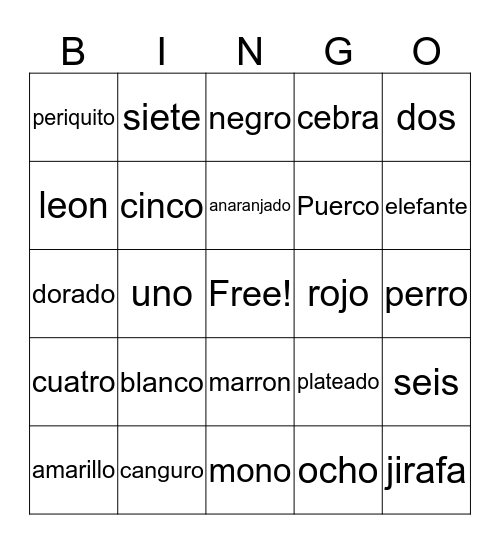 | B | I | N | G | O |
|---|---|---|---|---|
| periquito | siete | negro | cebra | dos |
| leon | cinco | anaranjado | Puerco | elefante |
| dorado | uno | Free! | rojo | perro |
| cuatro | blanco | marron | plateado | seis |
| amarillo | canguro | mono | ocho | jirafa |